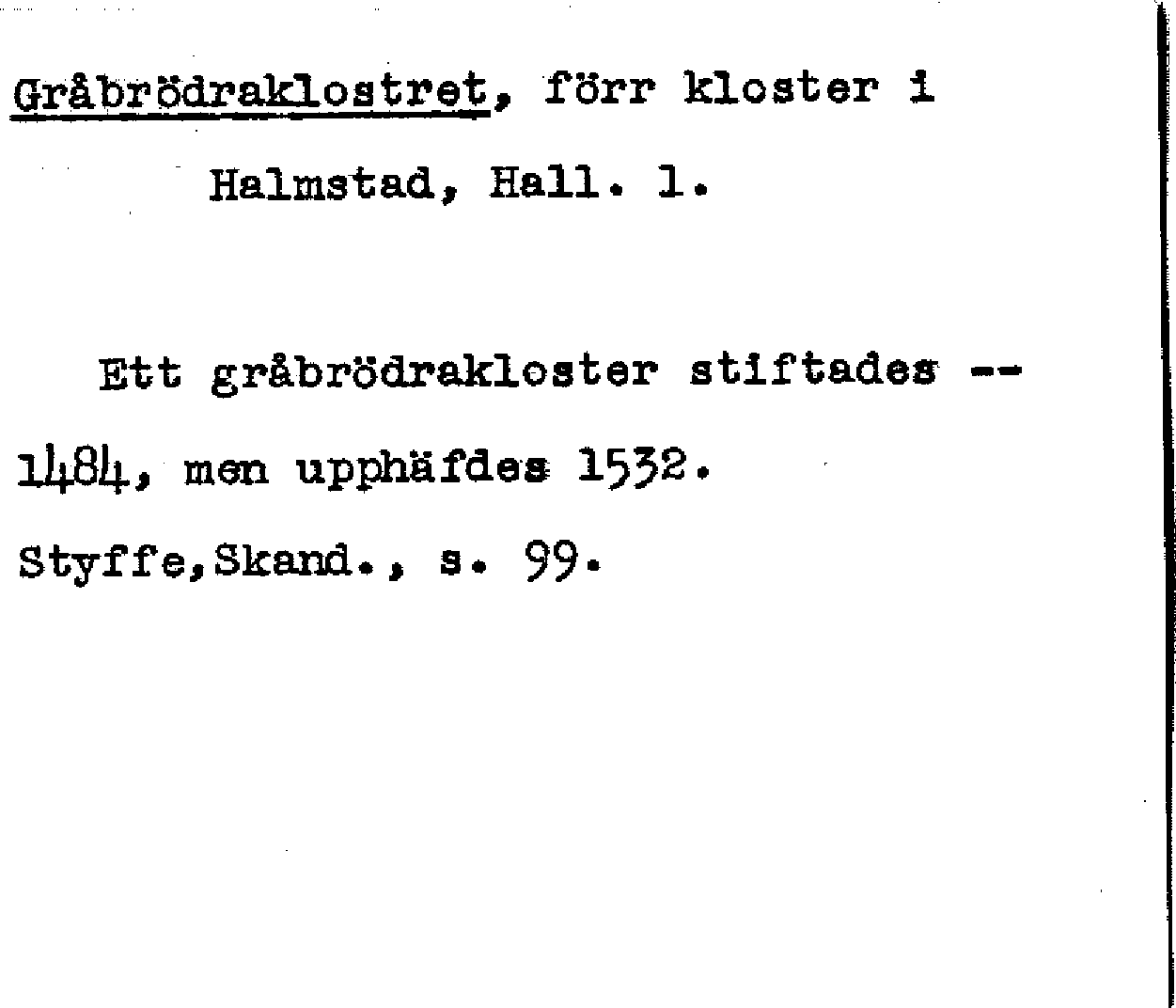 Gråbrödraklostret, förr kloster i Halmstad, Hall. l.

Ett gråbrödrakloster stiftades -- 1484, men upphäfdes 1532.

Styffe,Skand., s. 99.